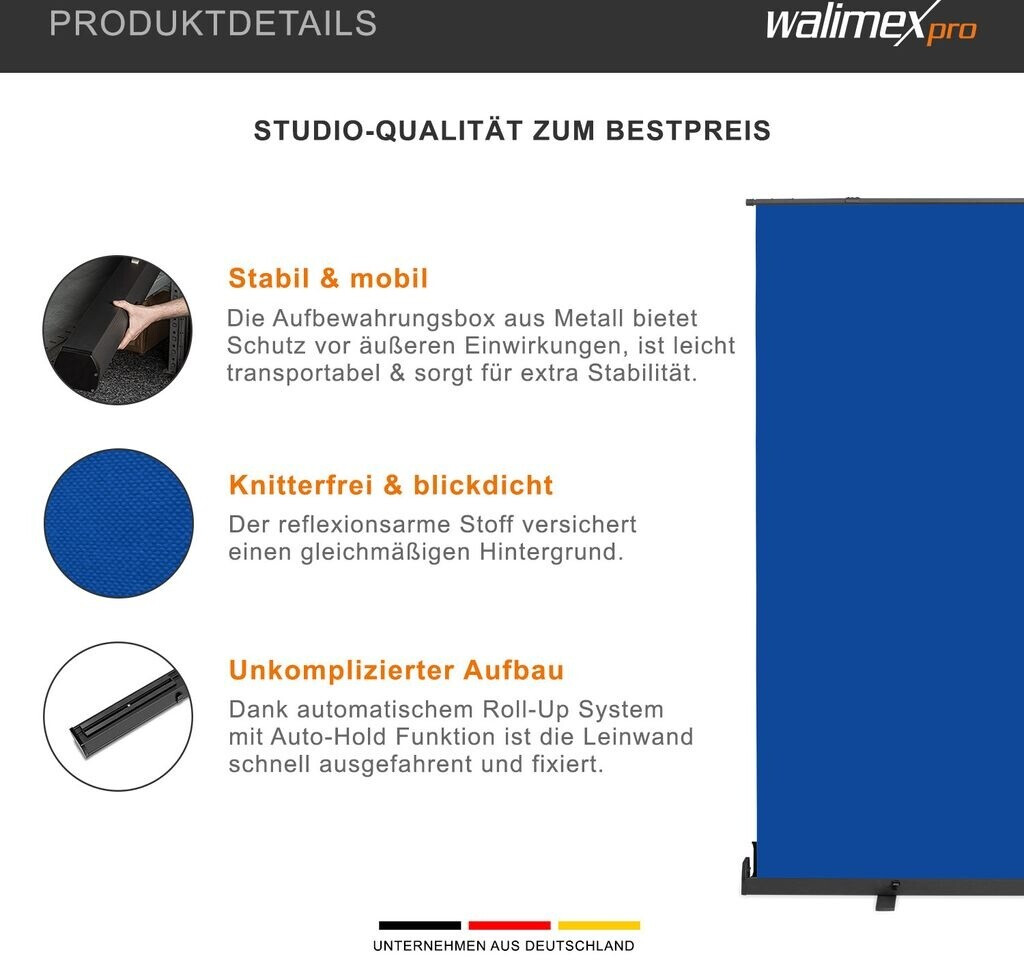 PRODUKTDETAILS

walimex pro

STUDIO-QUALITÄT ZUM BESTPREIS

Stabil & mobil

Die Aufbewahrungsbox aus Metall bietet Schutz vor äußeren Einwirkungen, ist leicht transportabel & sorgt für extra Stabilität.

Knitterfrei & blickdicht

Der reflexionsarme Stoff versichert einen gleichmäßigen Hintergrund.

Unkomplizierter Aufbau

Dank automatischem Roll-Up System mit Auto-Hold Funktion ist die Leinwand schnell ausgefahrent und fixiert.

UNTERNEHMEN AUS DEUTSCHLAND